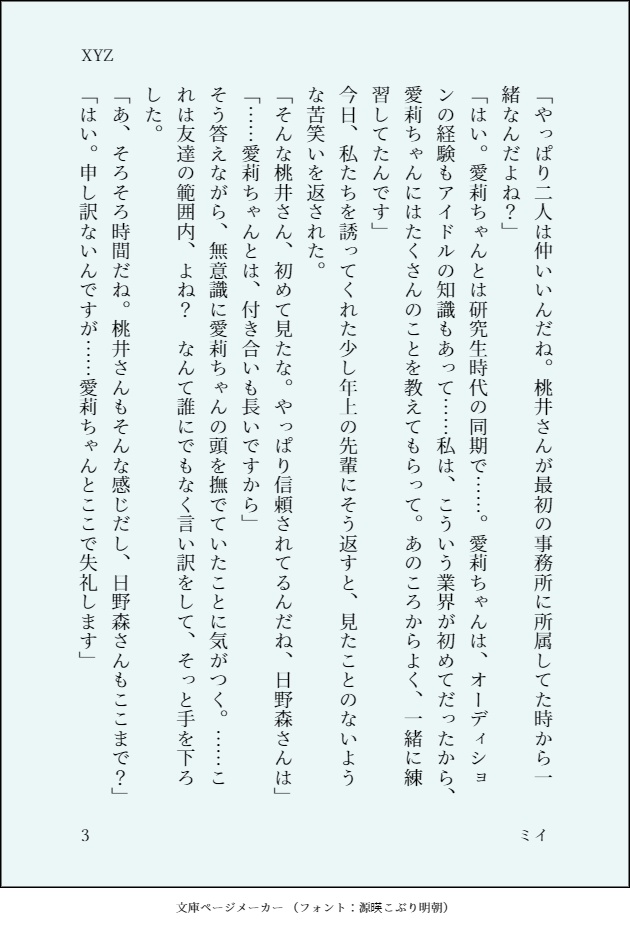 XYZ

「やっぱり二人は仲いいんだね。桃井さんが最初の事務所に所属してた時から一緒なんだよね？」

「はい。愛莉ちゃんとは研究生時代の同期で……。愛莉ちゃんは、オーディションの経験もアイドルの知識もあって……私は、こういう業界が初めてだったから、愛莉ちゃんにはたくさんのことを教えてもらって。あのころからよく、一緒に練習してたんです」

今日、私たちを誘ってくれた少し年上の先輩にそう返すと、見たことのないような苦笑いを返された。

「そんな桃井さん、初めて見たな。やっぱり信頼されてるんだね、日野森さんは」

「……愛莉ちゃんとは、付き合いも長いですから」

そう答えながら、無意識に愛莉ちゃんの頭を撫でていたことに気がつく。……これは友達の範囲内、よね？　なんて誰にでもなく言い訳をして、そっと手を下ろした。

「あ、そろそろ時間だね。桃井さんもそんな感じだし、日野森さんもここまで？」

「はい。申し訳ないんですが……愛莉ちゃんとここで失礼します」

3

ミイ

文庫ページメーカー（フォント：源暎こぶり明朝）